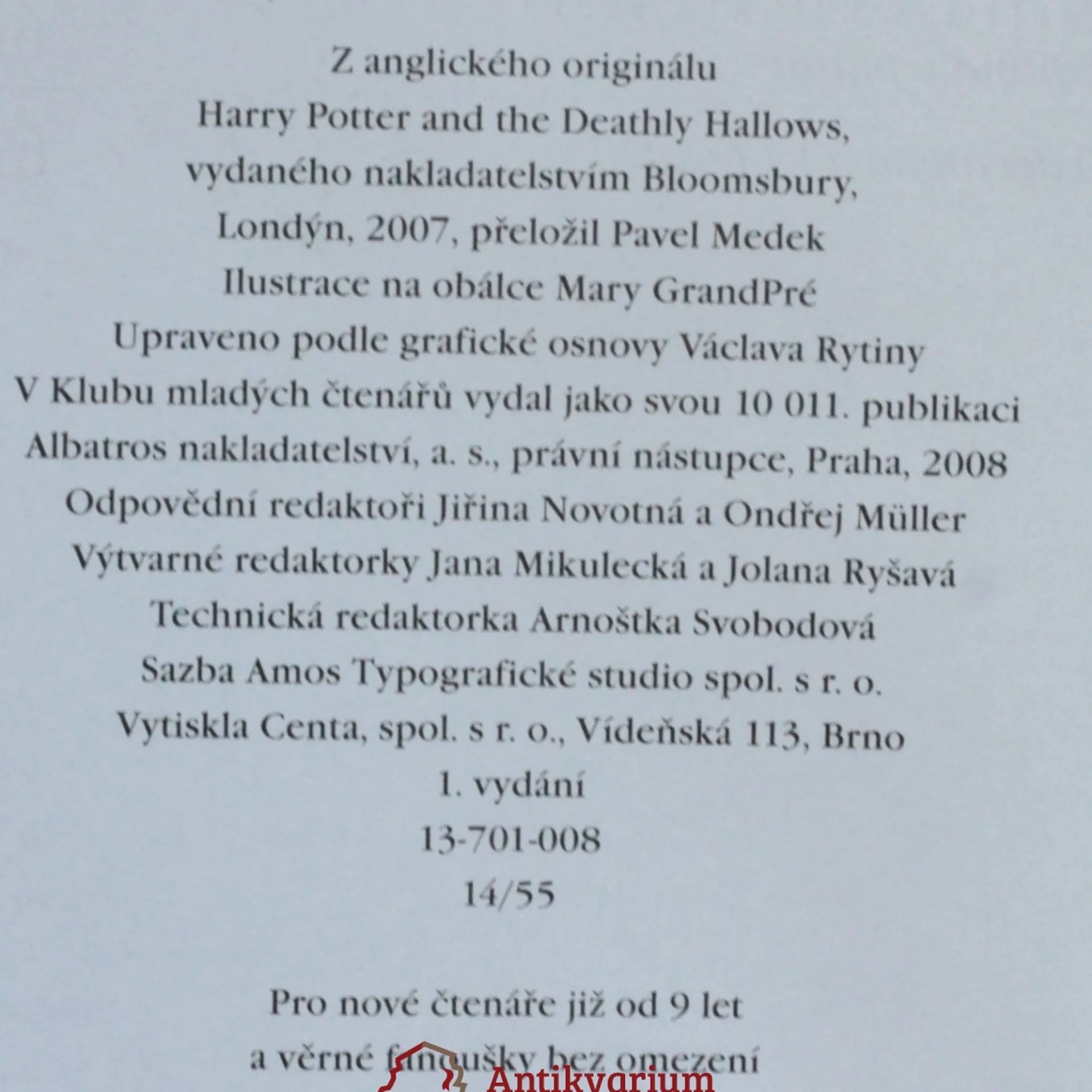 Z anglického originálu
Harry Potter and the Deathly Hallows,
vydaného nakladatelstvím Bloomsbury,
Londýn, 2007, přeložil Pavel Medek
Ilustrace na obálce Mary GrandPré
Upraveno podle grafické osnovy Václava Rytiny
V Klubu mladých čtenářů vydal jako svou 10 011. publikaci
Albatros nakladatelství, a. s., právní nástupce, Praha, 2008
Odpovědní redaktoři Jiřina Novotná a Ondřej Müller
Výtvarné redaktorky Jana Mikulecká a Jolana Ryšavá
Technická redaktorka Arnoštka Svobodová
Sazba Amos Typografické studio spol. s r. o.
Vytiskla Centa, spol. s r. o., Vídeňská 113, Brno
1. vydání
13-701-008
14/55

Pro nové čtenáře již od 9 let
a věrné fanoušky bez omezení

Antikvarium